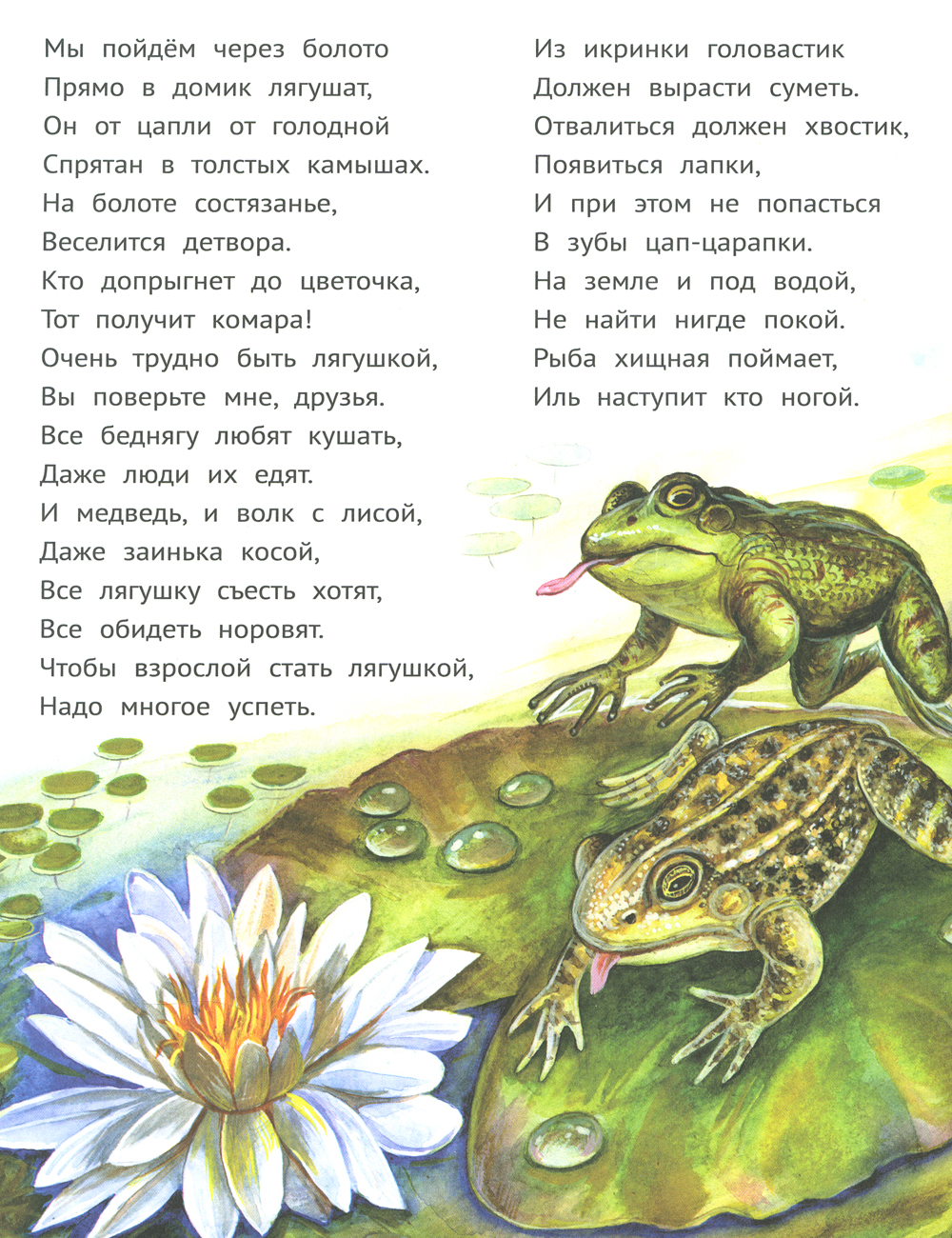 Мы пойдём через болото
Прямо в домик лягушат,
Он от цапли от голодной
Спрятан в толстых камышах.
На болоте состязанье,
Веселится детвора.
Кто допрыгнет до цветочка,
Тот получит комара!
Очень трудно быть лягушкой,
Вы поверьте мне, друзья.
Все беднягу любят кушать,
Даже люди их едят.
И медведь, и волк с лисой,
Даже заинька косой,
Все лягушку съесть хотят,
Все обидеть норовят.
Чтобы взрослой стать лягушкой,
Надо многое успеть.

Из икринки головастик
Должен вырасти суметь.
Отвалиться должен хвостик,
Появиться лапки,
И при этом не попасться
В зубы цап-царапки.
На земле и под водой,
Не найти нигде покой.
Рыба хищная поймает,
Иль наступит кто ногой.